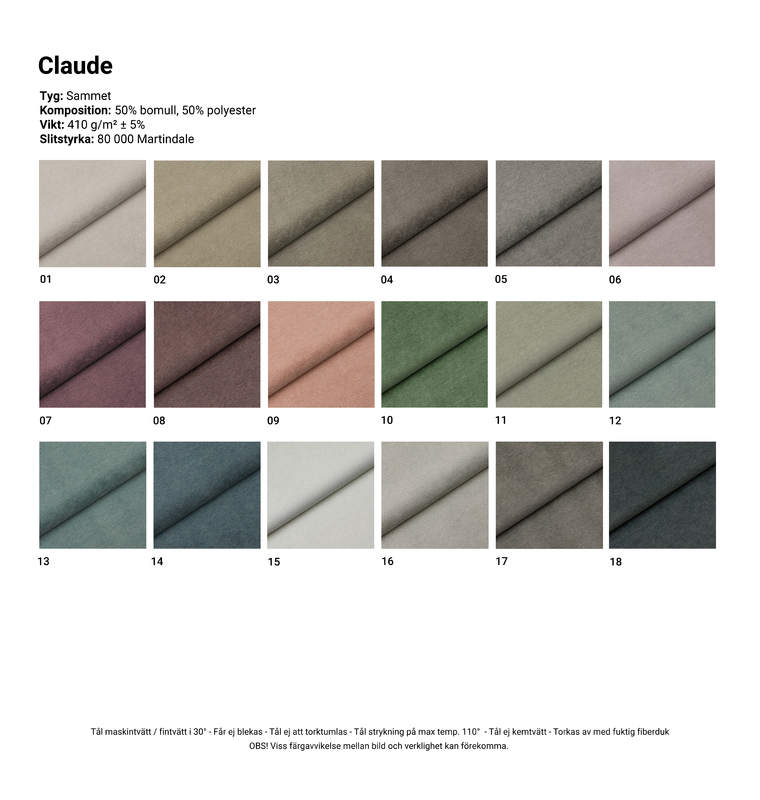 Claude

Tyg: Sammet
Komposition: 50% bomull, 50% polyester
Vikt: 410 g/m² ± 5%
Slitstyrka: 80 000 Martindale

01
02
03
04
05
06

07
08
09
10
11
12

13
14
15
16
17
18

Tål maskintvätt / fintvätt i 30° - Får ej blekas - Tål ej att torktumlas - Tål strykning på max temp. 110° - Tål ej kemtvätt - Torkas av med fuktig fiberduk
OBS! Viss färgavvikelse mellan bild och verklighet kan förekomma.